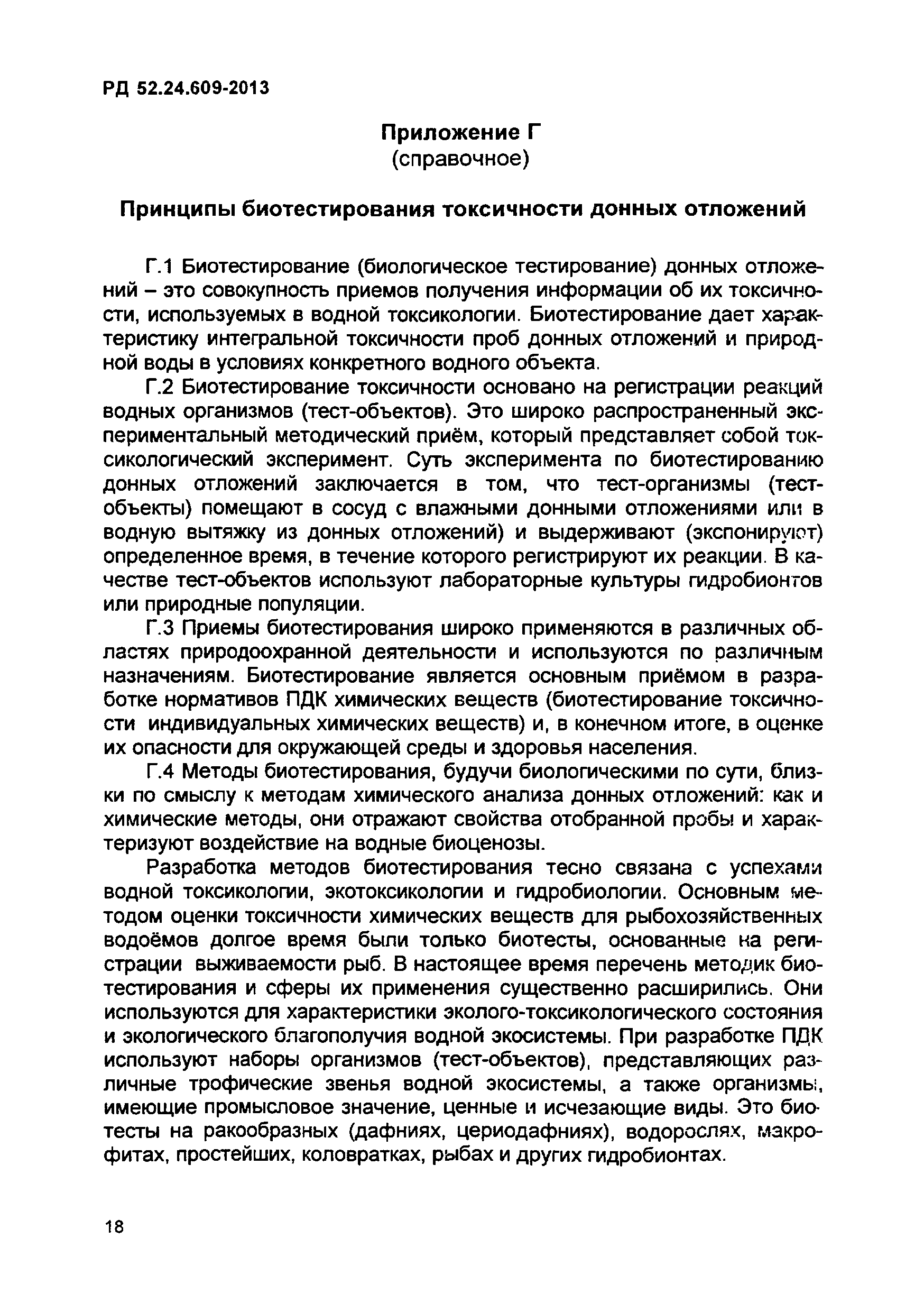 РД 52.24.609-2013

Приложение Г
(справочное)

Принципы биотестирования токсичности донных отложений

Г.1 Биотестирование (биологическое тестирование) донных отложений – это совокупность приемов получения информации об их токсичности, используемых в водной токсикологии. Биотестирование дает характеристику интегральной токсичности проб донных отложений и природной воды в условиях конкретного водного объекта.

Г.2 Биотестирование токсичности основано на регистрации реакций водных организмов (тест-объектов). Это широко распространенный экспериментальный методический приём, который представляет собой токсикологический эксперимент. Суть эксперимента по биотестированию донных отложений заключается в том, что тест-организмы (тест-объекты) помещают в сосуд с влажными донными отложениями или в водную вытяжку из донных отложений) и выдерживают (экспонируют) определенное время, в течение которого регистрируют их реакции. В качестве тест-объектов используют лабораторные культуры гидробионтов или природные популяции.

Г.3 Приемы биотестирования широко применяются в различных областях природоохранной деятельности и используются по различным назначениям. Биотестирование является основным приёмом в разработке нормативов ПДК химических веществ (биотестирование токсичности индивидуальных химических веществ) и, в конечном итоге, в оценке их опасности для окружающей среды и здоровья населения.

Г.4 Методы биотестирования, будучи биологическими по сути, близки по смыслу к методам химического анализа донных отложений: как и химические методы, они отражают свойства отобранной пробы и характеризуют воздействие на водные биоценозы.

Разработка методов биотестирования тесно связана с успехами водной токсикологии, экотоксикологии и гидробиологии. Основным методом оценки токсичности химических веществ для рыбохозяйственных водоёмов долгое время были только биотесты, основанные на регистрации выживаемости рыб. В настоящее время перечень методик биотестирования и сферы их применения существенно расширились. Они используются для характеристики эколого-токсикологического состояния и экологического благополучия водной экосистемы. При разработке ПДК используют наборы организмов (тест-объектов), представляющих различные трофические звенья водной экосистемы, а также организмы, имеющие промысловое значение, ценные и исчезающие виды. Это биотесты на ракообразных (дафниях, цериодафниях), водорослях, макрофитах, простейших, коловратках, рыбах и других гидробионтах.

18